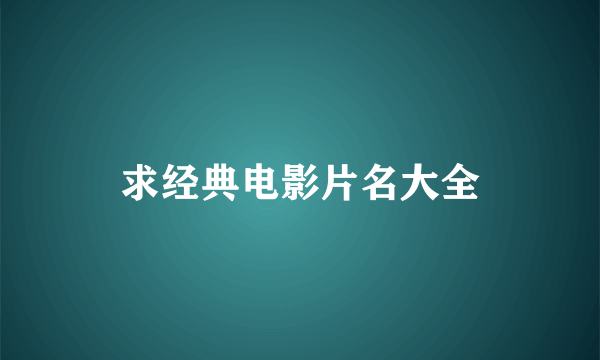 求经典电影片名大全